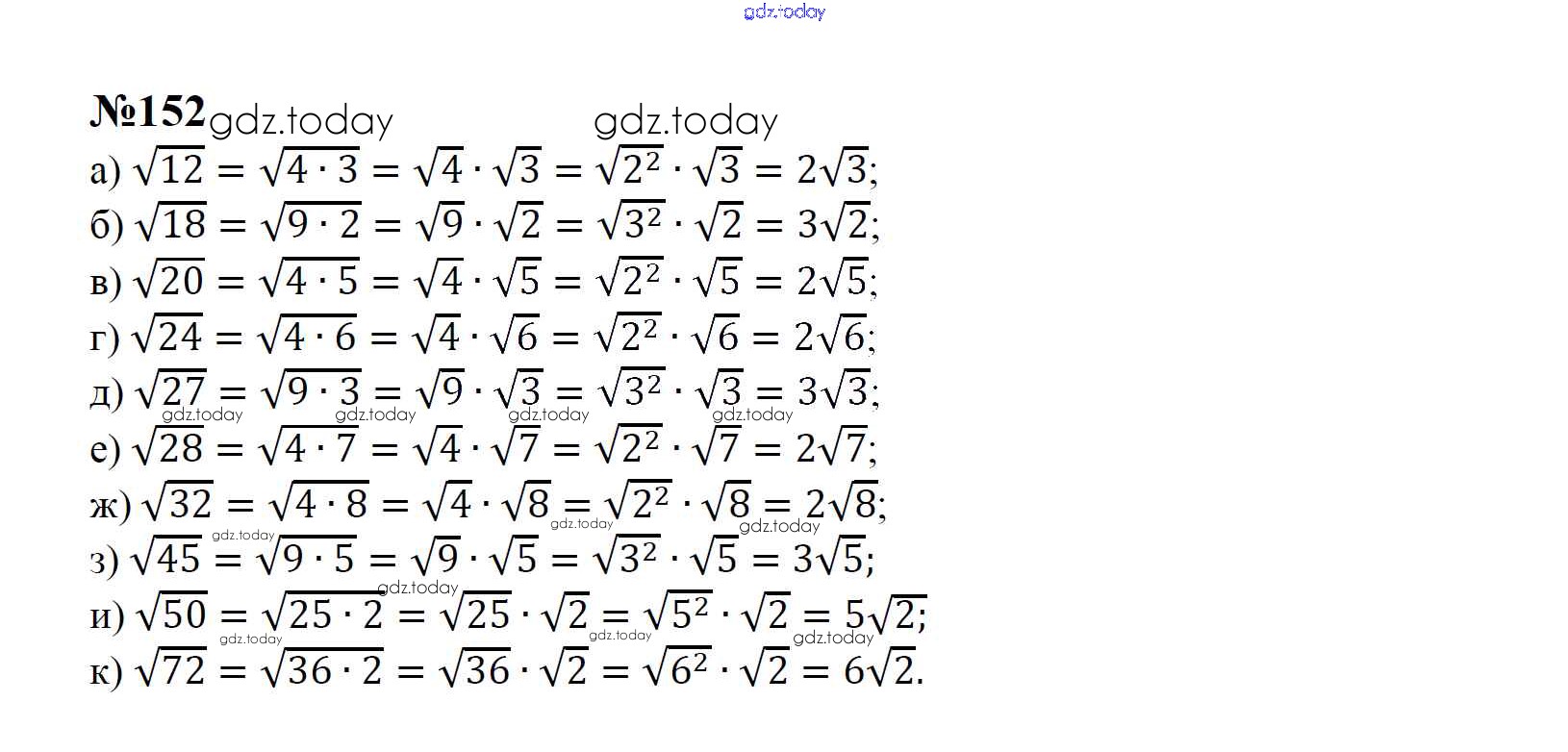 gdz.today

№152 gdz.today gdz.today

а) $\sqrt{12} = \sqrt{4 \cdot 3} = \sqrt{4} \cdot \sqrt{3} = \sqrt{2^2} \cdot \sqrt{3} = 2\sqrt{3}$;

б) $\sqrt{18} = \sqrt{9 \cdot 2} = \sqrt{9} \cdot \sqrt{2} = \sqrt{3^2} \cdot \sqrt{2} = 3\sqrt{2}$;

в) $\sqrt{20} = \sqrt{4 \cdot 5} = \sqrt{4} \cdot \sqrt{5} = \sqrt{2^2} \cdot \sqrt{5} = 2\sqrt{5}$;

г) $\sqrt{24} = \sqrt{4 \cdot 6} = \sqrt{4} \cdot \sqrt{6} = \sqrt{2^2} \cdot \sqrt{6} = 2\sqrt{6}$;

д) $\sqrt{27} = \sqrt{9 \cdot 3} = \sqrt{9} \cdot \sqrt{3} = \sqrt{3^2} \cdot \sqrt{3} = 3\sqrt{3}$;

gdz.today gdz.today gdz.today gdz.today

е) $\sqrt{28} = \sqrt{4 \cdot 7} = \sqrt{4} \cdot \sqrt{7} = \sqrt{2^2} \cdot \sqrt{7} = 2\sqrt{7}$;

ж) $\sqrt{32} = \sqrt{4 \cdot 8} = \sqrt{4} \cdot \sqrt{8} = \sqrt{2^2} \cdot \sqrt{8} = 2\sqrt{8}$;

gdz.today gdz.today gdz.today

з) $\sqrt{45} = \sqrt{9 \cdot 5} = \sqrt{9} \cdot \sqrt{5} = \sqrt{3^2} \cdot \sqrt{5} = 3\sqrt{5}$;

gdz.today

и) $\sqrt{50} = \sqrt{25 \cdot 2} = \sqrt{25} \cdot \sqrt{2} = \sqrt{5^2} \cdot \sqrt{2} = 5\sqrt{2}$;

gdz.today gdz.today gdz.today

к) $\sqrt{72} = \sqrt{36 \cdot 2} = \sqrt{36} \cdot \sqrt{2} = \sqrt{6^2} \cdot \sqrt{2} = 6\sqrt{2}$.